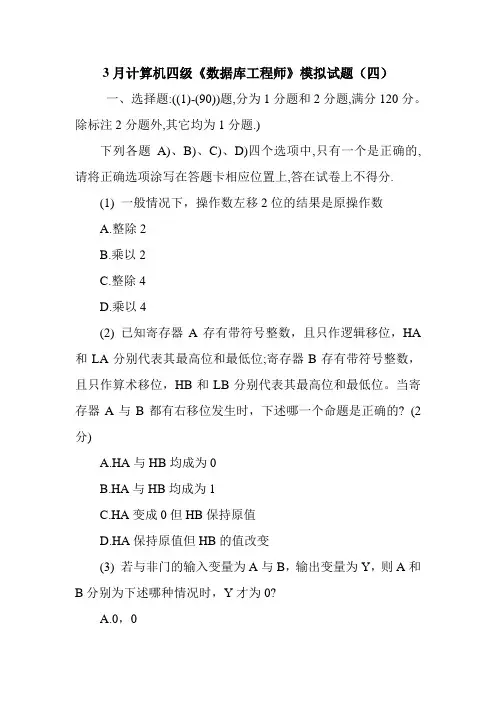 3 月计算机四级《数据库工程师》模拟试题（四）

一、选择题:((1)-(90))题,分为 1 分题和 2 分题,满分 120 分。除标注 2 分题外,其它均为 1 分题.)

下列各题 A)、B)、C)、D)四个选项中,只有一个是正确的,请将正确选项涂写在答题卡相应位置上,答在试卷上不得分.

(1) 一般情况下，操作数左移 2 位的结果是原操作数

A.整除 2

B.乘以 2

C.整除 4

D.乘以 4

(2) 已知寄存器 A 存有带符号整数，且只作逻辑移位，HA 和 LA 分别代表其最高位和最低位;寄存器 B 存有带符号整数，且只作算术移位，HB 和 LB 分别代表其最高位和最低位。当寄存器 A 与 B 都有右移位发生时，下述哪一个命题是正确的? (2 分)

A.HA 与 HB 均成为 0

B.HA 与 HB 均成为 1

C.HA 变成 0 但 HB 保持原值

D.HA 保持原值但 HB 的值改变

(3) 若与非门的输入变量为 A 与 B，输出变量为 Y，则 A 和 B 分别为下述哪种情况时，Y 才为 0?

A.0，0